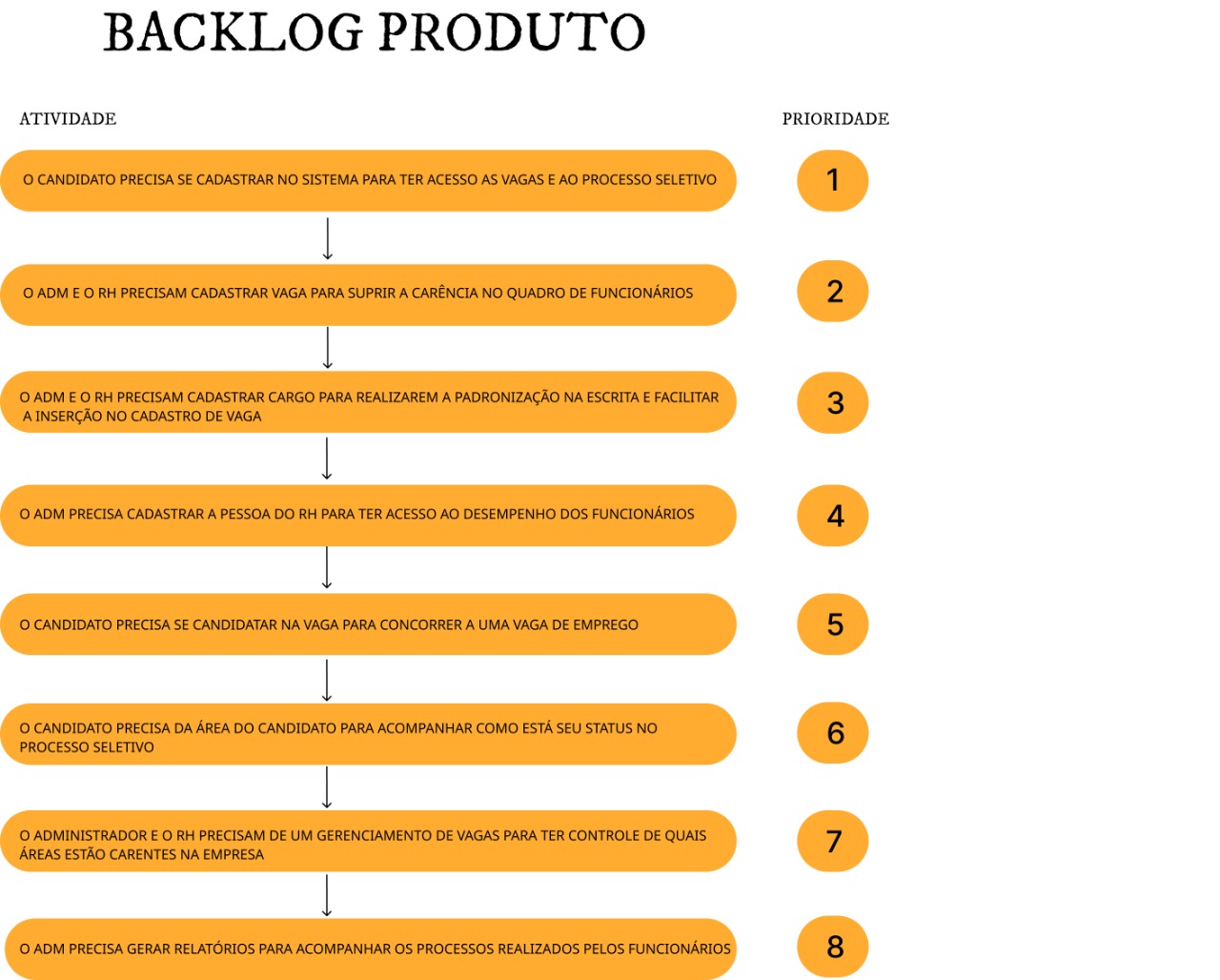 BACKLOG PRODUTO

ATIVIDADE

PRIORIDADE

O CANDIDATO PRECISA SE CADASTRAR NO SISTEMA PARA TER ACESSO AS VAGAS E AO PROCESSO SELETIVO

1

O ADM E O RH PRECISAM CADASTRAR VAGA PARA SUPRIR A CARÊNCIA NO QUADRO DE FUNCIONÁRIOS

2

O ADM E O RH PRECISAM CADASTRAR CARGO PARA REALIZAREM A PADRONIZAÇÃO NA ESCRITA E FACILITAR A INSERÇÃO NO CADASTRO DE VAGA

3

O ADM PRECISA CADASTRAR A PESSOA DO RH PARA TER ACESSO AO DESEMPENHO DOS FUNCIONÁRIOS

4

O CANDIDATO PRECISA SE CANDIDATAR NA VAGA PARA CONCORRER A UMA VAGA DE EMPREGO

5

O CANDIDATO PRECISA DA ÁREA DO CANDIDATO PARA ACOMPANHAR COMO ESTÁ SEU STATUS NO PROCESSO SELETIVO

6

O ADMINISTRADOR E O RH PRECISAM DE UM GERENCIAMENTO DE VAGAS PARA TER CONTROLE DE QUAIS ÁREAS ESTÃO CARENTES NA EMPRESA

7

O ADM PRECISA GERAR RELATÓRIOS PARA ACOMPANHAR OS PROCESSOS REALIZADOS PELOS FUNCIONÁRIOS

8